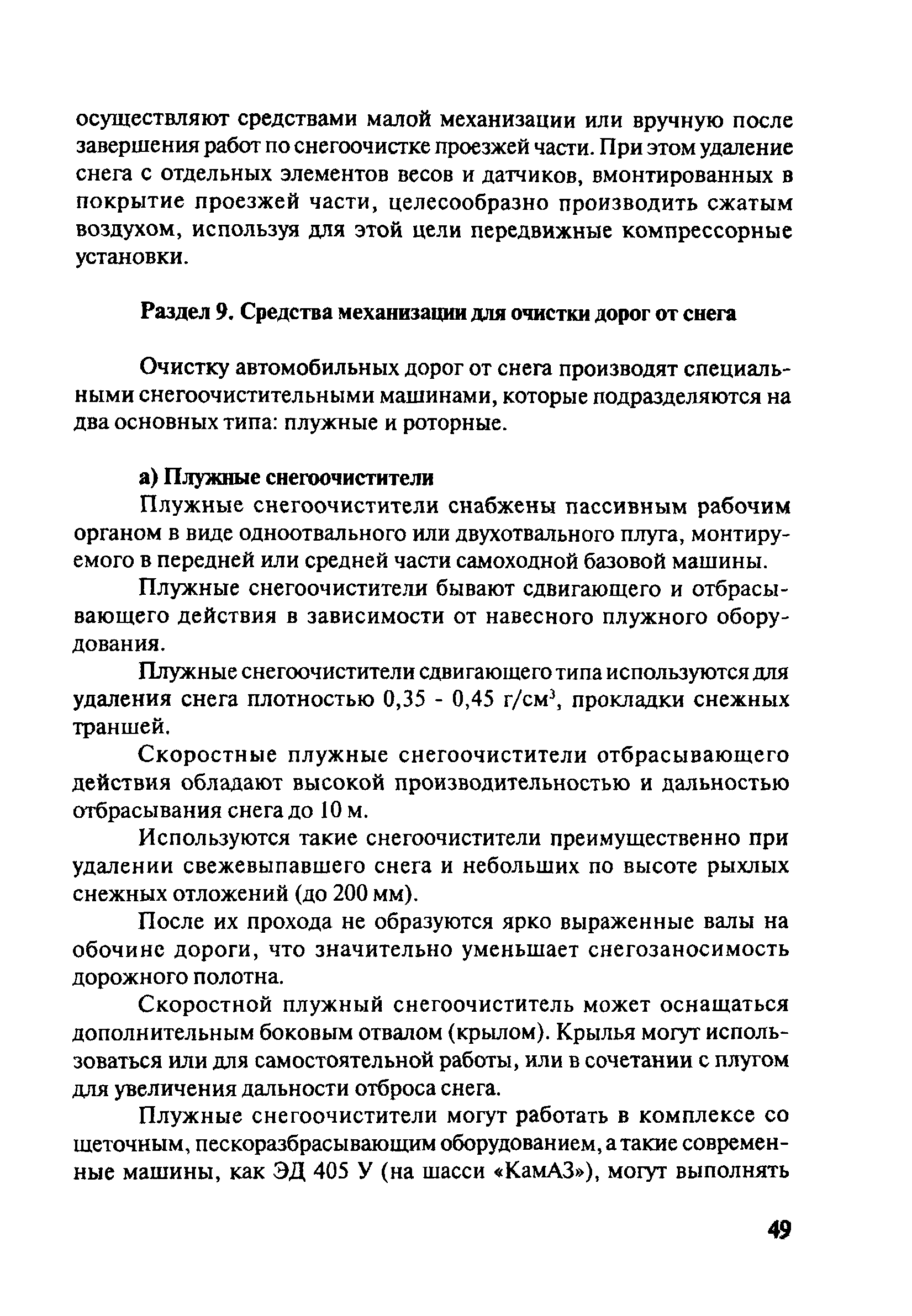 осуществляют средствами малой механизации или вручную после завершения работ по снегоочистке проезжей части. При этом удаление снега с отдельных элементов весов и датчиков, вмонтированных в покрытие проезжей части, целесообразно производить сжатым воздухом, используя для этой цели передвижные компрессорные установки.

Раздел 9. Средства механизации для очистки дорог от снега

Очистку автомобильных дорог от снега производят специальными снегоочистительными машинами, которые подразделяются на два основных типа: плужные и роторные.

а) Плужные снегоочистители

Плужные снегоочистители снабжены пассивным рабочим органом в виде одноотвального или двухотвального плуга, монтируемого в передней или средней части самоходной базовой машины.

Плужные снегоочистители бывают сдвигающего и отбрасывающего действия в зависимости от навесного плужного оборудования.

Плужные снегоочистители сдвигающего типа используются для удаления снега плотностью 0,35 - 0,45 г/см$^3$, прокладки снежных траншей.

Скоростные плужные снегоочистители отбрасывающего действия обладают высокой производительностью и дальностью отбрасывания снега до 10 м.

Используются такие снегоочистители преимущественно при удалении свежевыпавшего снега и небольших по высоте рыхлых снежных отложений (до 200 мм).

После их прохода не образуются ярко выраженные валы на обочине дороги, что значительно уменьшает снегозаносимость дорожного полотна.

Скоростной плужный снегоочиститель может оснащаться дополнительным боковым отвалом (крылом). Крылья могут использоваться или для самостоятельной работы, или в сочетании с плугом для увеличения дальности отброса снега.

Плужные снегоочистители могут работать в комплексе со щеточным, пескоразбрасывающим оборудованием, а такие современные машины, как ЭД 405 У (на шасси «КамАЗ»), могут выполнять

49